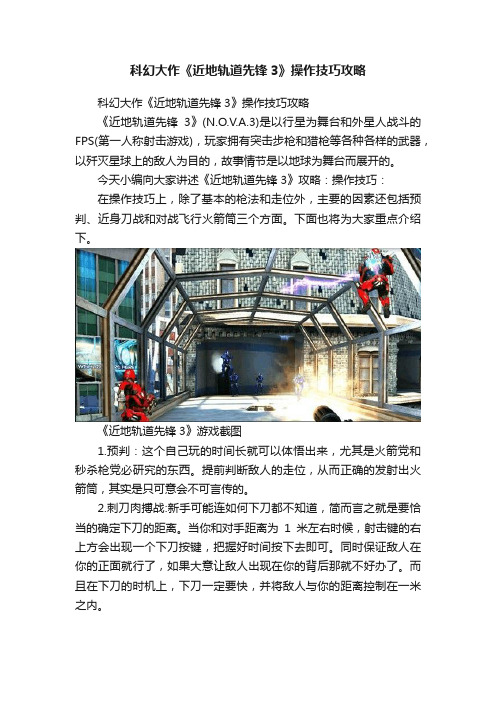 科幻大作《近地轨道先锋 3》操作技巧攻略

科幻大作《近地轨道先锋 3》操作技巧攻略

《近地轨道先锋 3》(N.O.V.A.3)是以行星为舞台和外星人战斗的FPS(第一人称射击游戏)，玩家拥有突击步枪和猎枪等各种各样的武器，以歼灭星球上的敌人为目的，故事情节是以地球为舞台而展开的。

今天小编向大家讲述《近地轨道先锋 3》攻略：操作技巧：

在操作技巧上，除了基本的枪法和走位外，主要的因素还包括预判、近身刀战和对战飞行火箭筒三个方面。下面也将为大家重点介绍下。

《近地轨道先锋 3》游戏截图

1.预判：这个自己玩的时间长就可以体悟出来，尤其是火箭党和秒杀枪党必研究的东西。提前判断敌人的走位，从而正确的发射出火箭筒，其实是只可意会不可言传的。

2.刺刀肉搏战:新手可能连如何下刀都不知道，简而言之就是要恰当的确定下刀的距离。当你和对手距离为 1 米左右时候，射击键的右上方会出现一个下刀按键，把握好时间按下去即可。同时保证敌人在你的正面就行了，如果大意让敌人出现在你的背后那就不好办了。而且在下刀的时机上，下刀一定要快，并将敌人与你的距离控制在一米之内。